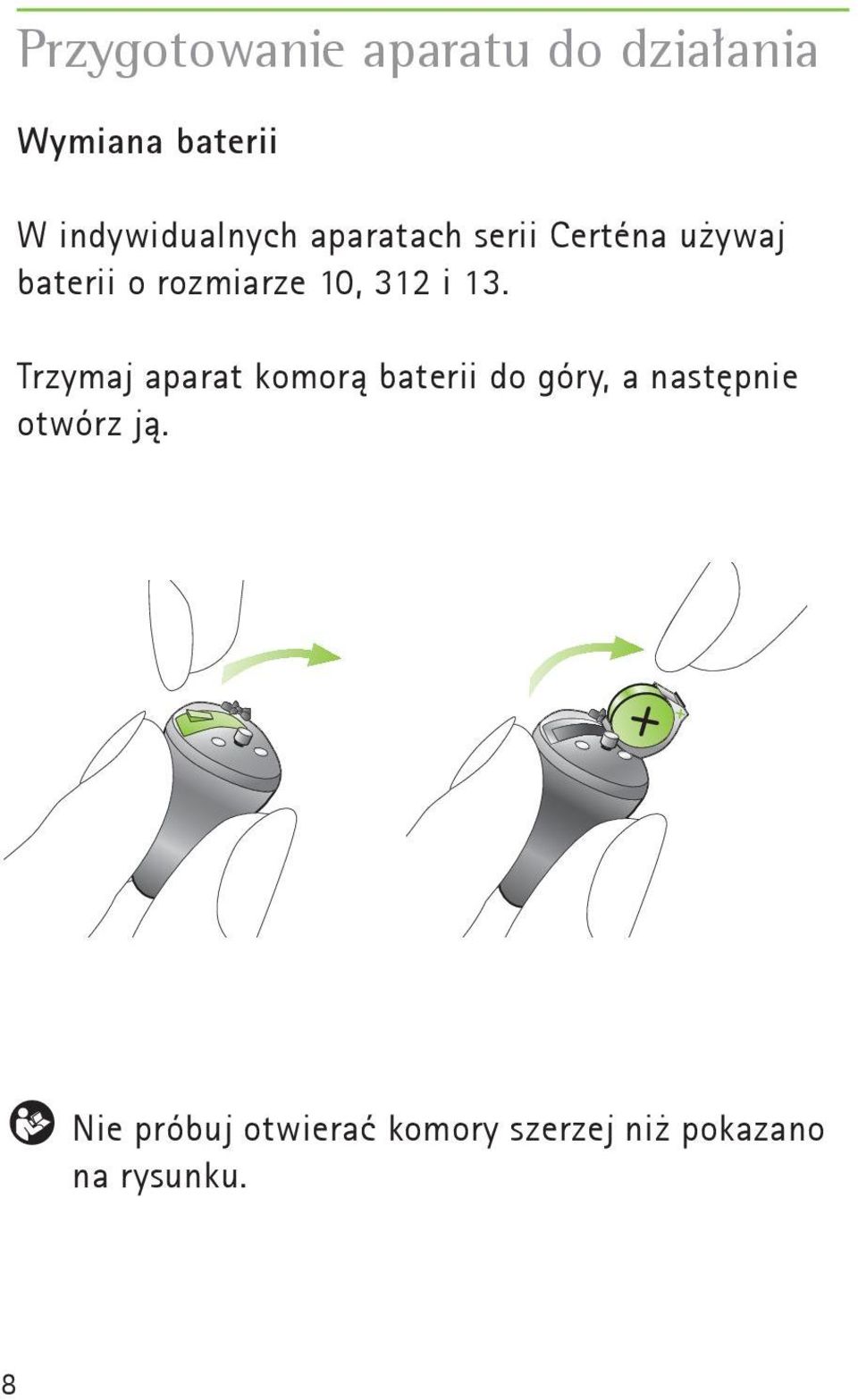 Przygotowanie aparatu do działania

Wymiana baterii

W indywidualnych aparatach serii Certéna używaj baterii o rozmiarze 10, 312 i 13.

Trzymaj aparat komorą baterii do góry, a następnie otwórz ją.

+

Nie próbuj otwierać komory szerzej niż pokazano na rysunku.

8